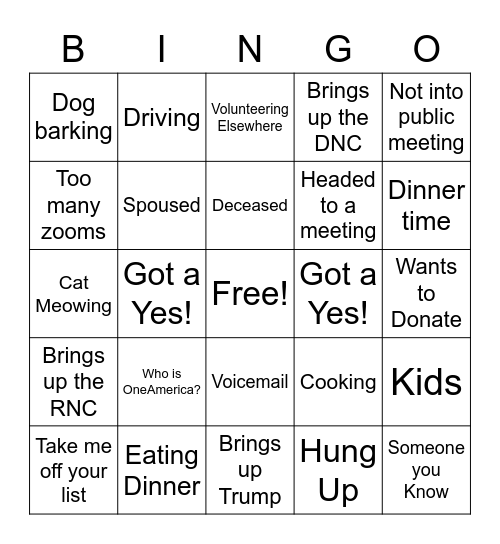 | B | I | N | G | O |
|---|---|---|---|---|
| Dog barking | Driving | Volunteering Elsewhere | Brings up the DNC | Not into public meeting |
| Too many zooms | Spoused | Deceased | Headed to a meeting | Dinner time |
| Cat Meowing | Got a Yes! | Free! | Got a Yes! | Wants to Donate |
| Brings up the RNC | Who is OneAmerica? | Voicemail | Cooking | Kids |
| Take me off your list | Eating Dinner | Brings up Trump | Hung Up | Someone you Know |